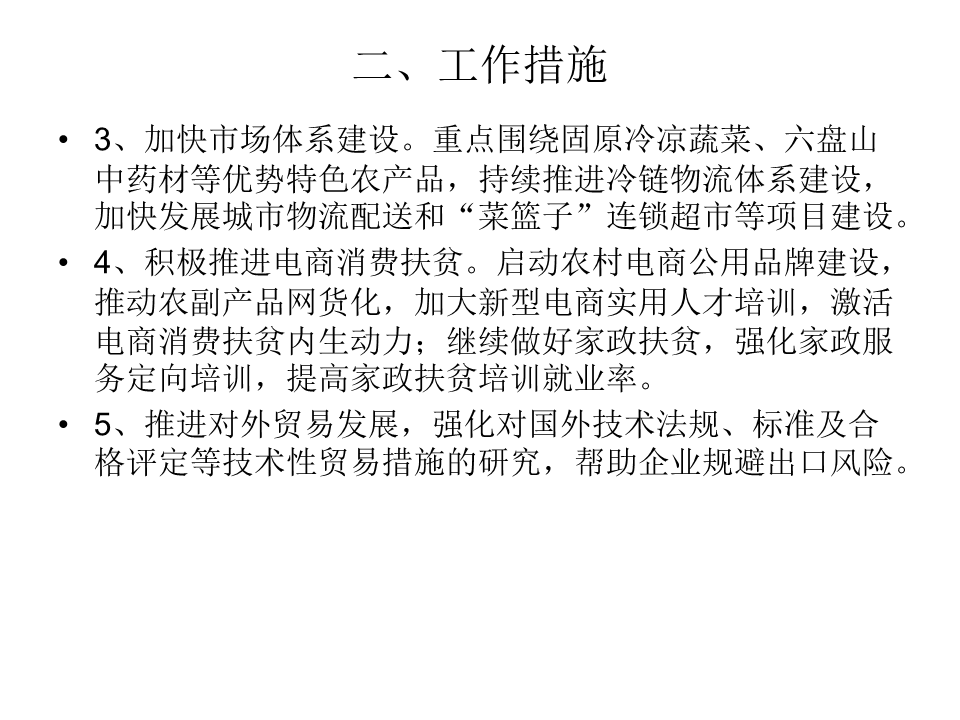 二、工作措施

• 3、加快市场体系建设。重点围绕固原冷凉蔬菜、六盘山中药材等优势特色农产品，持续推进冷链物流体系建设，加快发展城市物流配送和“菜篮子”连锁超市等项目建设。

• 4、积极推进电商消费扶贫。启动农村电商公用品牌建设，推动农副产品网货化，加大新型电商实用人才培训，激活电商消费扶贫内生动力；继续做好家政扶贫，强化家政服务定向培训，提高家政扶贫培训就业率。

• 5、推进对外贸易发展，强化对国外技术法规、标准及合格评定等技术性贸易措施的研究，帮助企业规避出口风险。